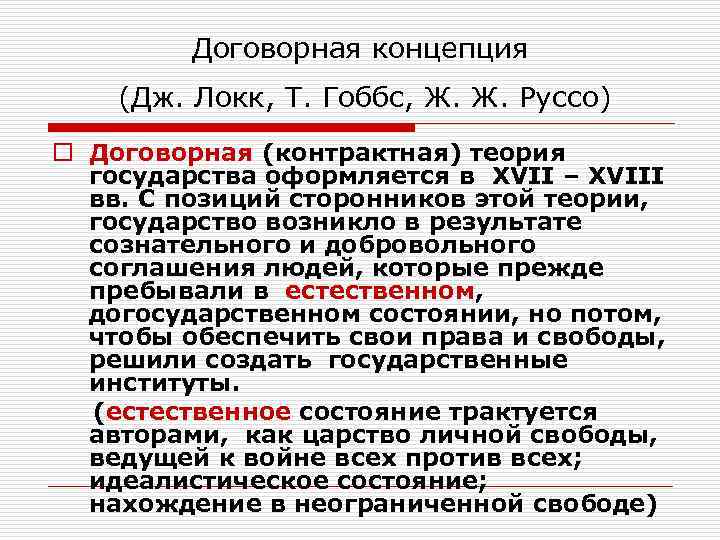 Договорная концепция

(Дж. Локк, Т. Гоббс, Ж. Ж. Руссо)

Договорная (контрактная) теория государства оформляется в XVII – XVIII вв. С позиций сторонников этой теории, государство возникло в результате сознательного и добровольного соглашения людей, которые прежде пребывали в естественном, догосударственном состоянии, но потом, чтобы обеспечить свои права и свободы, решили создать государственные институты.

(естественное состояние трактуется авторами, как царство личной свободы, ведущей к войне всех против всех; идеалистическое состояние; нахождение в неограниченной свободе)